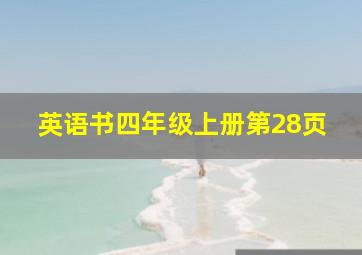 英语书四年级上册第28页